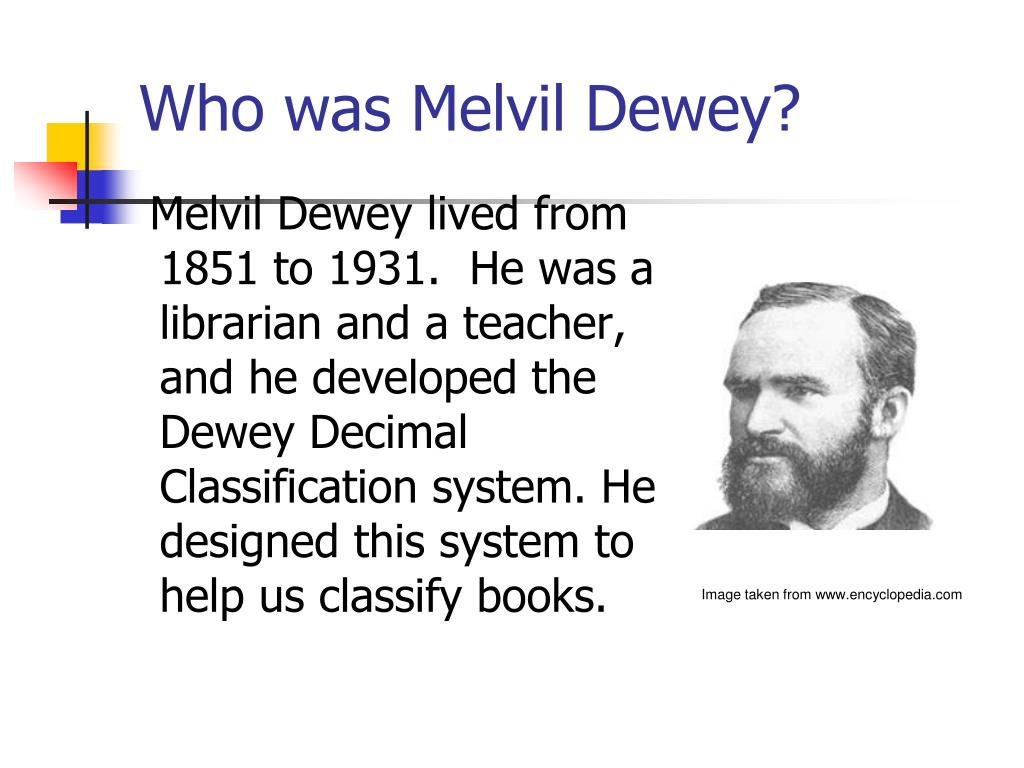 Who was Melvil Dewey?

Melvil Dewey lived from 1851 to 1931. He was a librarian and a teacher, and he developed the Dewey Decimal Classification system. He designed this system to help us classify books.

Image taken from www.encyclopedia.com